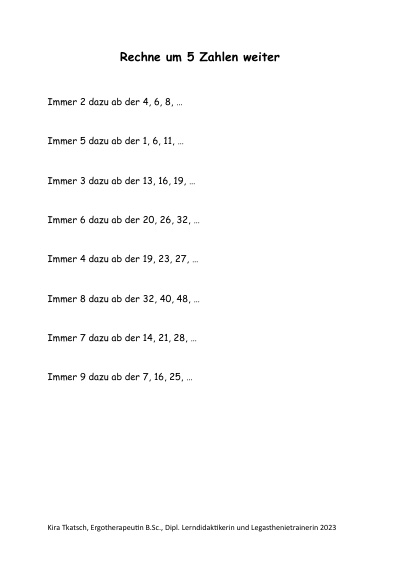 Rechne um 5 Zahlen weiter

Immer 2 dazu ab der 4, 6, 8, …

Immer 5 dazu ab der 1, 6, 11, …

Immer 3 dazu ab der 13, 16, 19, …

Immer 6 dazu ab der 20, 26, 32, …

Immer 4 dazu ab der 19, 23, 27, …

Immer 8 dazu ab der 32, 40, 48, …

Immer 7 dazu ab der 14, 21, 28, …

Immer 9 dazu ab der 7, 16, 25, …

Kira Tkatsch, Ergotherapeutin B.Sc., Dipl. Lerndidaktikerin und Legasthenietrainerin 2023